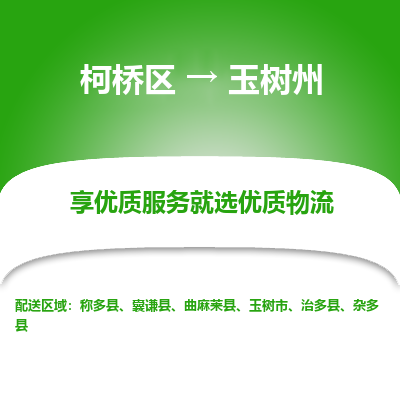 柯桥区 → 玉树州

享优质服务就选优质物流

配送区域：称多县、囊谦县、曲麻莱县、玉树市、治多县、杂多县